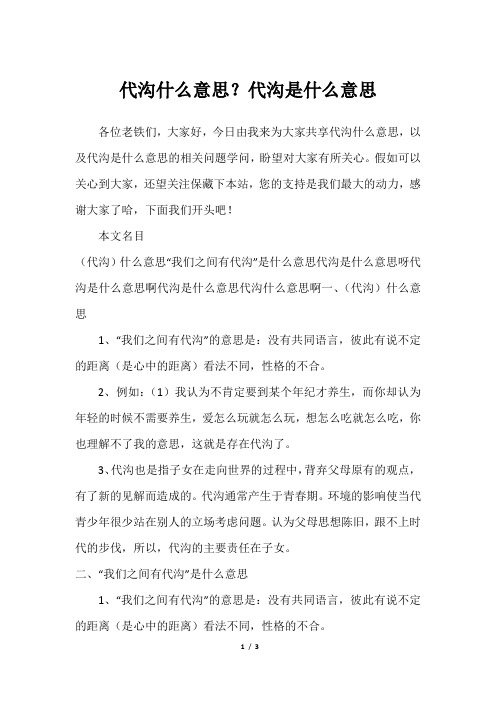 代沟什么意思？代沟是什么意思

各位老铁们，大家好，今日由我来为大家共享代沟什么意思，以及代沟是什么意思的相关问题学问，盼望对大家有所关心。假如可以关心到大家，还望关注保藏下本站，您的支持是我们最大的动力，感谢大家了哈，下面我们开头吧！

本文名目

（代沟）什么意思“我们之间有代沟”是什么意思代沟是什么意思呀代沟是什么意思啊代沟是什么意思代沟什么意思啊一、（代沟）什么意思

1、“我们之间有代沟”的意思是：没有共同语言，彼此有说不定的距离（是心中的距离）看法不同，性格的不合。

2、例如：（1）我认为不肯定要到某个年纪才养生，而你却认为年轻的时候不需要养生，爱怎么玩就怎么玩，想怎么吃就怎么吃，你也理解不了我的意思，这就是存在代沟了。

3、代沟也是指子女在走向世界的过程中，背弃父母原有的观点，有了新的见解而造成的。代沟通常产生于青春期。环境的影响使当代青少年很少站在别人的立场考虑问题。认为父母思想陈旧，跟不上时代的步伐，所以，代沟的主要责任在子女。

二、“我们之间有代沟”是什么意思

1、“我们之间有代沟”的意思是：没有共同语言，彼此有说不定的距离（是心中的距离）看法不同，性格的不合。

1 / 3